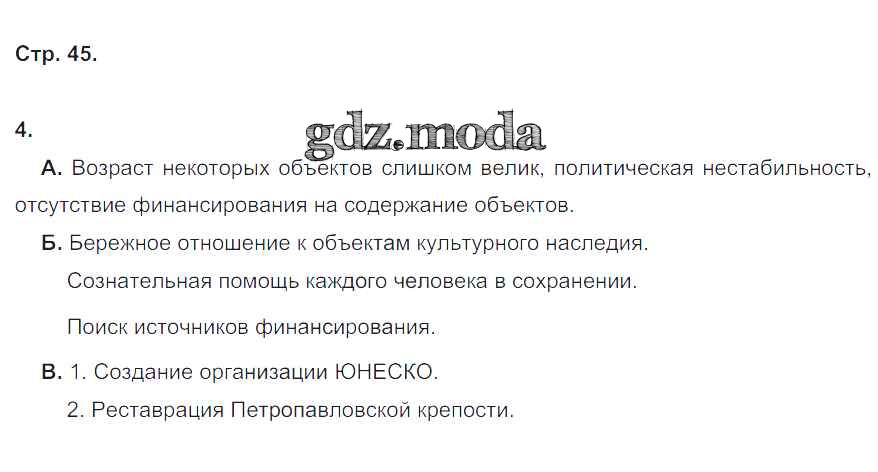 Стр. 45.

4.

А. Возраст некоторых объектов слишком велик, политическая нестабильность, отсутствие финансирования на содержание объектов.

Б. Бережное отношение к объектам культурного наследия.

Сознательная помощь каждого человека в сохранении.

Поиск источников финансирования.

В. 1. Создание организации ЮНЕСКО.

2. Реставрация Петропавловской крепости.

gdz.moda